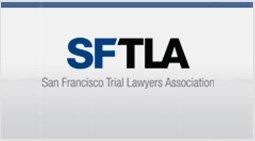 SFTLA

San Francisco Trial Lawyers Association